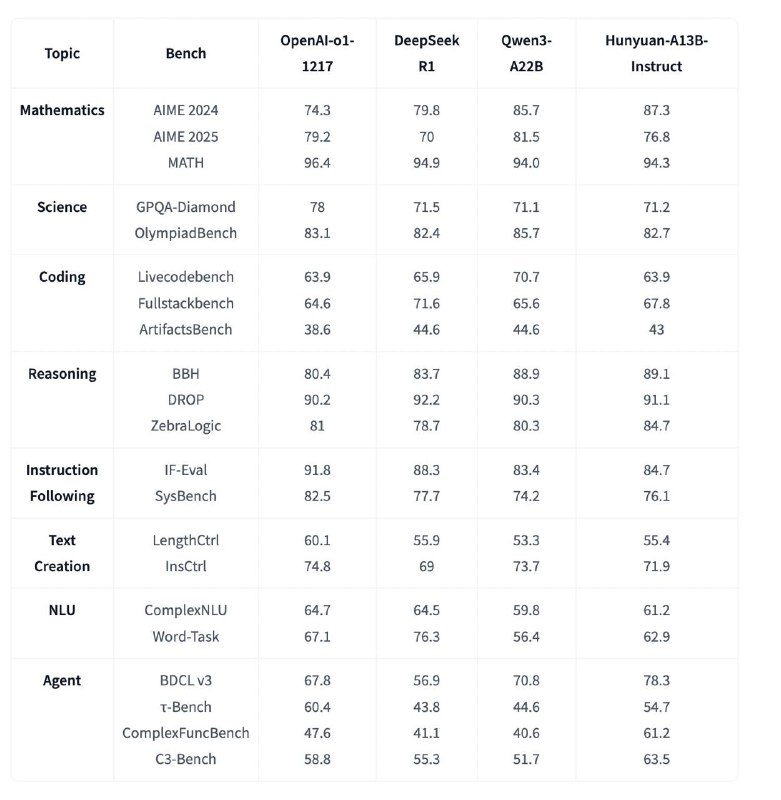 | Topic | Bench | OpenAI-o1-1217 | DeepSeek R1 | Qwen3-A22B | Hunyuan-A13B-Instruct |
|---|---|---|---|---|---|
| Mathematics | AIME 2024 | 74.3 | 79.8 | 85.7 | 87.3 |
| | AIME 2025 | 79.2 | 70 | 81.5 | 76.8 |
| | MATH | 96.4 | 94.9 | 94.0 | 94.3 |
| Science | GPQA-Diamond | 78 | 71.5 | 71.1 | 71.2 |
| | OlympiadBench | 83.1 | 82.4 | 85.7 | 82.7 |
| Coding | Livecodebench | 63.9 | 65.9 | 70.7 | 63.9 |
| | Fullstackbench | 64.6 | 71.6 | 65.6 | 67.8 |
| | ArtifactsBench | 38.6 | 44.6 | 44.6 | 43 |
| Reasoning | BBH | 80.4 | 83.7 | 88.9 | 89.1 |
| | DROP | 90.2 | 92.2 | 90.3 | 91.1 |
| | ZebraLogic | 81 | 78.7 | 80.3 | 84.7 |
| Instruction Following | IF-Eval | 91.8 | 88.3 | 83.4 | 84.7 |
| | SysBench | 82.5 | 77.7 | 74.2 | 76.1 |
| Text Creation | LengthCtrl | 60.1 | 55.9 | 53.3 | 55.4 |
| | InsCtrl | 74.8 | 69 | 73.7 | 71.9 |
| NLU | ComplexNLU | 64.7 | 64.5 | 59.8 | 61.2 |
| | Word-Task | 67.1 | 76.3 | 56.4 | 62.9 |
| Agent | BDCL v3 | 67.8 | 56.9 | 70.8 | 78.3 |
| | τ-Bench | 60.4 | 43.8 | 44.6 | 54.7 |
| | ComplexFuncBench | 47.6 | 41.1 | 40.6 | 61.2 |
| | C3-Bench | 58.8 | 55.3 | 51.7 | 63.5 |